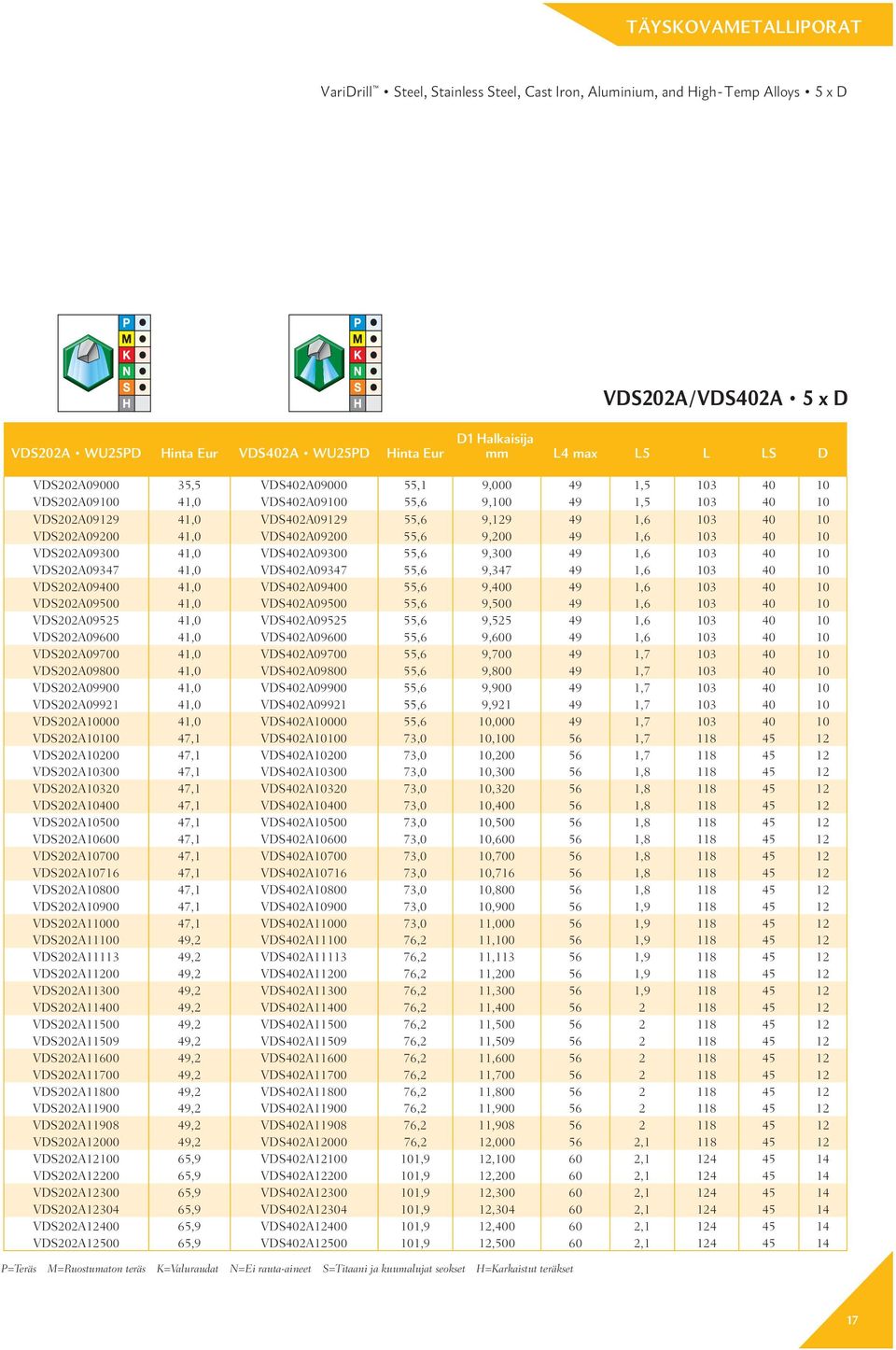 TÄYSKOVAMETALLIPORAT

VariDrill™ • Steel, Stainless Steel, Cast Iron, Aluminium, and High-Temp Alloys • 5 x D

P
M
K
N
S
H

P
M
K
N
S
H

VDS202A/VDS402A • 5 x D

| VDS202A • WU25PD | Hinta Eur | VDS402A • WU25PD | Hinta Eur | D1 Halkaisija mm | L4 max | L5 | L | LS | D |
|---|---|---|---|---|---|---|---|---|---|
| VDS202A09000 | 35,5 | VDS402A09000 | 55,1 | 9,000 | 49 | 1,5 | 103 | 40 | 10 |
| VDS202A09100 | 41,0 | VDS402A09100 | 55,6 | 9,100 | 49 | 1,5 | 103 | 40 | 10 |
| VDS202A09129 | 41,0 | VDS402A09129 | 55,6 | 9,129 | 49 | 1,6 | 103 | 40 | 10 |
| VDS202A09200 | 41,0 | VDS402A09200 | 55,6 | 9,200 | 49 | 1,6 | 103 | 40 | 10 |
| VDS202A09300 | 41,0 | VDS402A09300 | 55,6 | 9,300 | 49 | 1,6 | 103 | 40 | 10 |
| VDS202A09347 | 41,0 | VDS402A09347 | 55,6 | 9,347 | 49 | 1,6 | 103 | 40 | 10 |
| VDS202A09400 | 41,0 | VDS402A09400 | 55,6 | 9,400 | 49 | 1,6 | 103 | 40 | 10 |
| VDS202A09500 | 41,0 | VDS402A09500 | 55,6 | 9,500 | 49 | 1,6 | 103 | 40 | 10 |
| VDS202A09525 | 41,0 | VDS402A09525 | 55,6 | 9,525 | 49 | 1,6 | 103 | 40 | 10 |
| VDS202A09600 | 41,0 | VDS402A09600 | 55,6 | 9,600 | 49 | 1,6 | 103 | 40 | 10 |
| VDS202A09700 | 41,0 | VDS402A09700 | 55,6 | 9,700 | 49 | 1,7 | 103 | 40 | 10 |
| VDS202A09800 | 41,0 | VDS402A09800 | 55,6 | 9,800 | 49 | 1,7 | 103 | 40 | 10 |
| VDS202A09900 | 41,0 | VDS402A09900 | 55,6 | 9,900 | 49 | 1,7 | 103 | 40 | 10 |
| VDS202A09921 | 41,0 | VDS402A09921 | 55,6 | 9,921 | 49 | 1,7 | 103 | 40 | 10 |
| VDS202A10000 | 41,0 | VDS402A10000 | 55,6 | 10,000 | 49 | 1,7 | 103 | 40 | 10 |
| VDS202A10100 | 47,1 | VDS402A10100 | 73,0 | 10,100 | 56 | 1,7 | 118 | 45 | 12 |
| VDS202A10200 | 47,1 | VDS402A10200 | 73,0 | 10,200 | 56 | 1,7 | 118 | 45 | 12 |
| VDS202A10300 | 47,1 | VDS402A10300 | 73,0 | 10,300 | 56 | 1,8 | 118 | 45 | 12 |
| VDS202A10320 | 47,1 | VDS402A10320 | 73,0 | 10,320 | 56 | 1,8 | 118 | 45 | 12 |
| VDS202A10400 | 47,1 | VDS402A10400 | 73,0 | 10,400 | 56 | 1,8 | 118 | 45 | 12 |
| VDS202A10500 | 47,1 | VDS402A10500 | 73,0 | 10,500 | 56 | 1,8 | 118 | 45 | 12 |
| VDS202A10600 | 47,1 | VDS402A10600 | 73,0 | 10,600 | 56 | 1,8 | 118 | 45 | 12 |
| VDS202A10700 | 47,1 | VDS402A10700 | 73,0 | 10,700 | 56 | 1,8 | 118 | 45 | 12 |
| VDS202A10716 | 47,1 | VDS402A10716 | 73,0 | 10,716 | 56 | 1,8 | 118 | 45 | 12 |
| VDS202A10800 | 47,1 | VDS402A10800 | 73,0 | 10,800 | 56 | 1,8 | 118 | 45 | 12 |
| VDS202A10900 | 47,1 | VDS402A10900 | 73,0 | 10,900 | 56 | 1,9 | 118 | 45 | 12 |
| VDS202A11000 | 47,1 | VDS402A11000 | 73,0 | 11,000 | 56 | 1,9 | 118 | 45 | 12 |
| VDS202A11100 | 49,2 | VDS402A11100 | 76,2 | 11,100 | 56 | 1,9 | 118 | 45 | 12 |
| VDS202A11113 | 49,2 | VDS402A11113 | 76,2 | 11,113 | 56 | 1,9 | 118 | 45 | 12 |
| VDS202A11200 | 49,2 | VDS402A11200 | 76,2 | 11,200 | 56 | 1,9 | 118 | 45 | 12 |
| VDS202A11300 | 49,2 | VDS402A11300 | 76,2 | 11,300 | 56 | 1,9 | 118 | 45 | 12 |
| VDS202A11400 | 49,2 | VDS402A11400 | 76,2 | 11,400 | 56 | 2 | 118 | 45 | 12 |
| VDS202A11500 | 49,2 | VDS402A11500 | 76,2 | 11,500 | 56 | 2 | 118 | 45 | 12 |
| VDS202A11509 | 49,2 | VDS402A11509 | 76,2 | 11,509 | 56 | 2 | 118 | 45 | 12 |
| VDS202A11600 | 49,2 | VDS402A11600 | 76,2 | 11,600 | 56 | 2 | 118 | 45 | 12 |
| VDS202A11700 | 49,2 | VDS402A11700 | 76,2 | 11,700 | 56 | 2 | 118 | 45 | 12 |
| VDS202A11800 | 49,2 | VDS402A11800 | 76,2 | 11,800 | 56 | 2 | 118 | 45 | 12 |
| VDS202A11900 | 49,2 | VDS402A11900 | 76,2 | 11,900 | 56 | 2 | 118 | 45 | 12 |
| VDS202A11908 | 49,2 | VDS402A11908 | 76,2 | 11,908 | 56 | 2 | 118 | 45 | 12 |
| VDS202A12000 | 49,2 | VDS402A12000 | 76,2 | 12,000 | 56 | 2,1 | 118 | 45 | 12 |
| VDS202A12100 | 65,9 | VDS402A12100 | 101,9 | 12,100 | 60 | 2,1 | 124 | 45 | 14 |
| VDS202A12200 | 65,9 | VDS402A12200 | 101,9 | 12,200 | 60 | 2,1 | 124 | 45 | 14 |
| VDS202A12300 | 65,9 | VDS402A12300 | 101,9 | 12,300 | 60 | 2,1 | 124 | 45 | 14 |
| VDS202A12304 | 65,9 | VDS402A12304 | 101,9 | 12,304 | 60 | 2,1 | 124 | 45 | 14 |
| VDS202A12400 | 65,9 | VDS402A12400 | 101,9 | 12,400 | 60 | 2,1 | 124 | 45 | 14 |
| VDS202A12500 | 65,9 | VDS402A12500 | 101,9 | 12,500 | 60 | 2,1 | 124 | 45 | 14 |

P=Teräs M=Ruostumaton teräs K=Valuraudat N=Ei rauta-aineet S=Titaani ja kuumalujat seokset H=Karkaistut teräkset

17